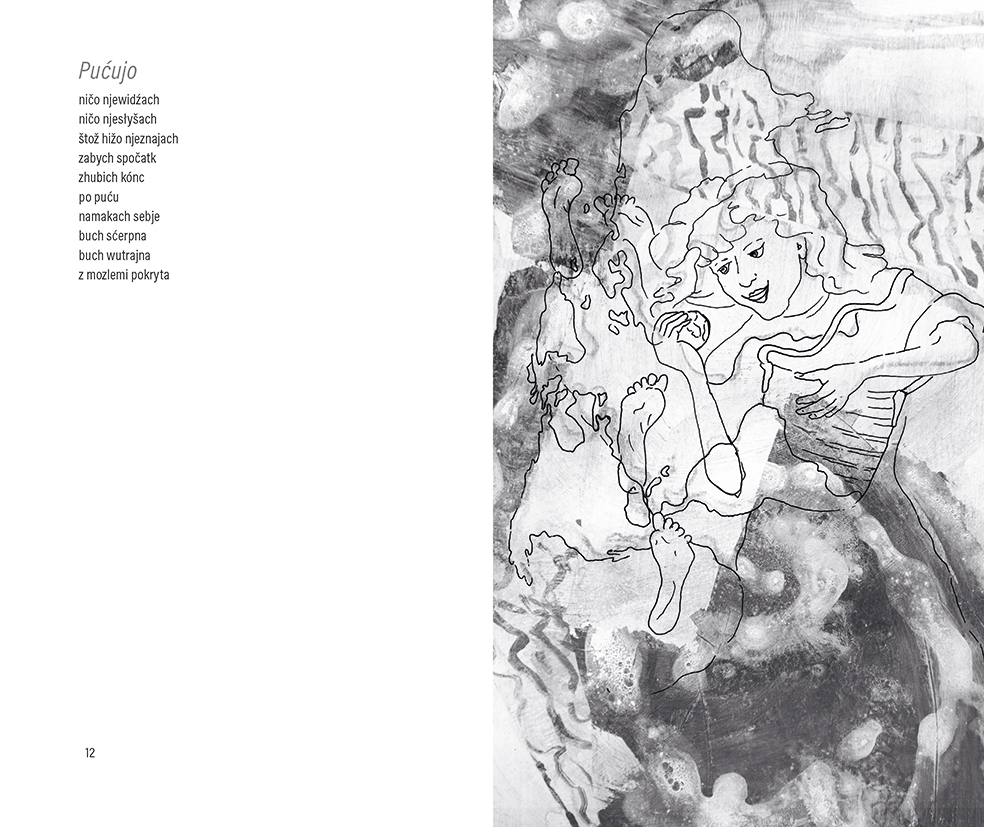 Pućujo

ničo njewidźach
ničo njesłyšach
štož hižo njeznajach
zabych spočatk
zhubich kónc
po puću
namakach sebje
buch sćerpna
buch wutrajna
z mozlemi pokryta

12